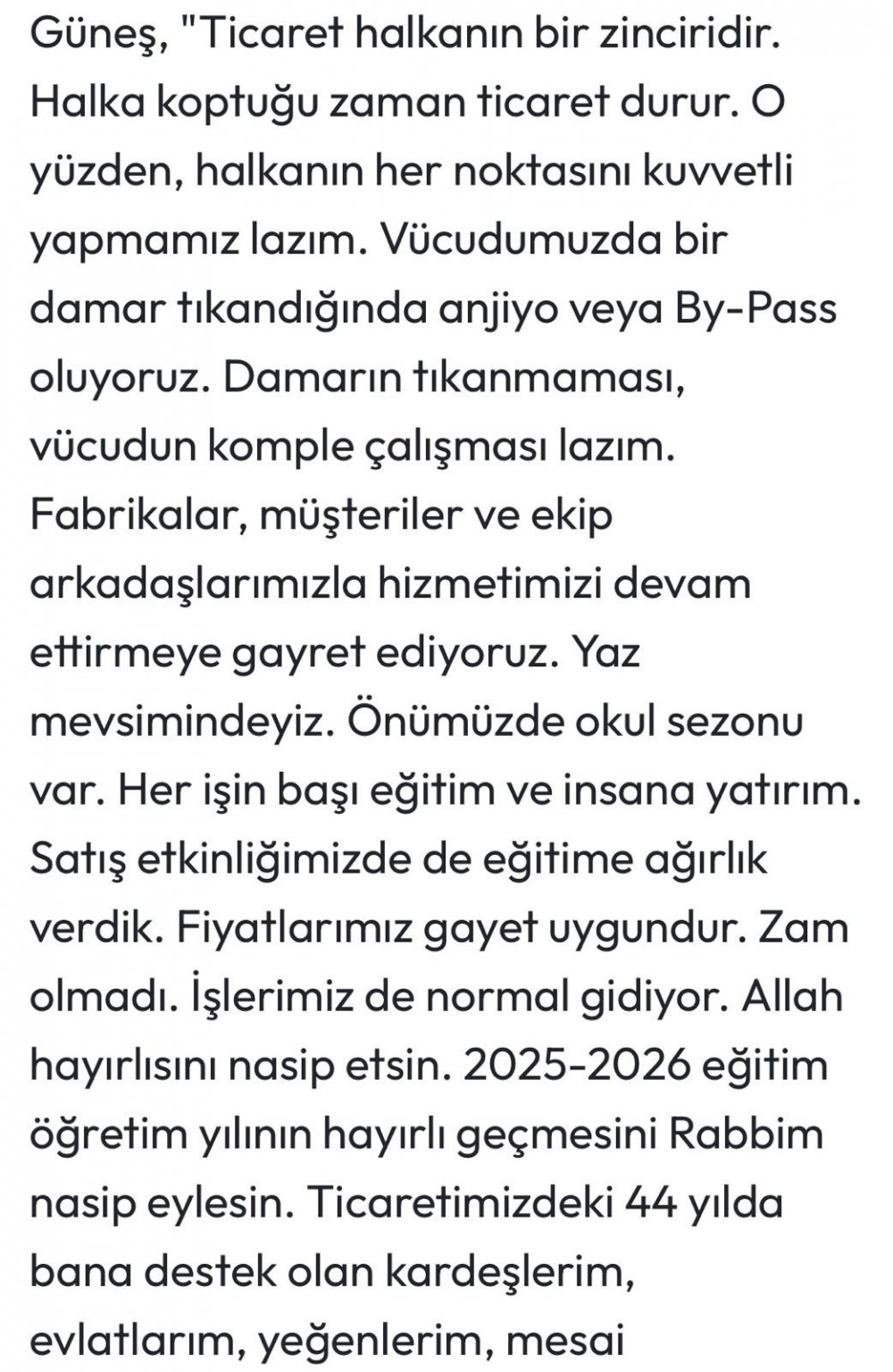 Güneş, "Ticaret halkanın bir zinciridir. Halka koptuğu zaman ticaret durur. O yüzden, halkanın her noktasını kuvvetli yapmamız lazım. Vücudumuzda bir damar tıkandığında anjiyo veya By-Pass oluyoruz. Damarın tıkanmaması, vücudun komple çalışması lazım. Fabrikalar, müşteriler ve ekip arkadaşlarımızla hizmetimizi devam ettirmeye gayret ediyoruz. Yaz mevsimindeyiz. Önümüzde okul sezonu var. Her işin başı eğitim ve insana yatırım. Satış etkinliğimizde de eğitime ağırlık verdik. Fiyatlarımız gayet uygundur. Zam olmadı. İşlerimiz de normal gidiyor. Allah hayırlısını nasip etsin. 2025-2026 eğitim öğretim yılının hayırlı geçmesini Rabbim nasip eylesin. Ticaretimizdeki 44 yılda bana destek olan kardeşlerim, evlatlarım, yeğenlerim, mesai